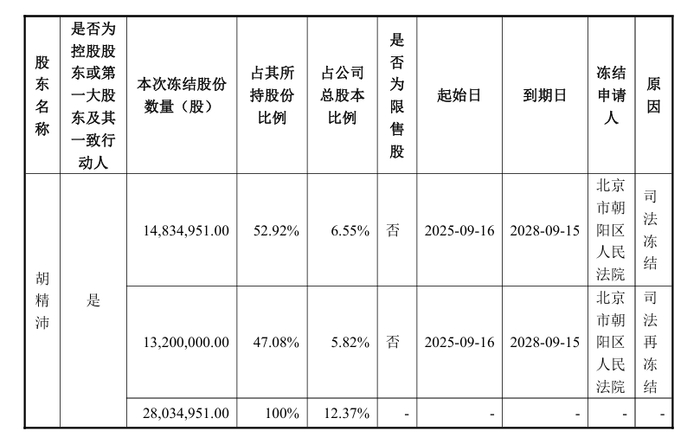 | 股东名称 | 是否为控股股东或第一大股东及其一致行动人 | 本次冻结股份数量（股） | 占其所持股份比例 | 占公司总股本比例 | 是否为限售股 | 起始日 | 到期日 | 冻结申请人 | 原因 |
|---|---|---|---|---|---|---|---|---|---|
| 胡精沛 | 是 | 14,834,951.00 | 52.92% | 6.55% | 否 | 2025-09-16 | 2028-09-15 | 北京市朝阳区人民法院 | 司法冻结 |
| | | 13,200,000.00 | 47.08% | 5.82% | 否 | 2025-09-16 | 2028-09-15 | 北京市朝阳区人民法院 | 司法再冻结 |
| | | 28,034,951.00 | 100% | 12.37% | - | - | - | - | - |